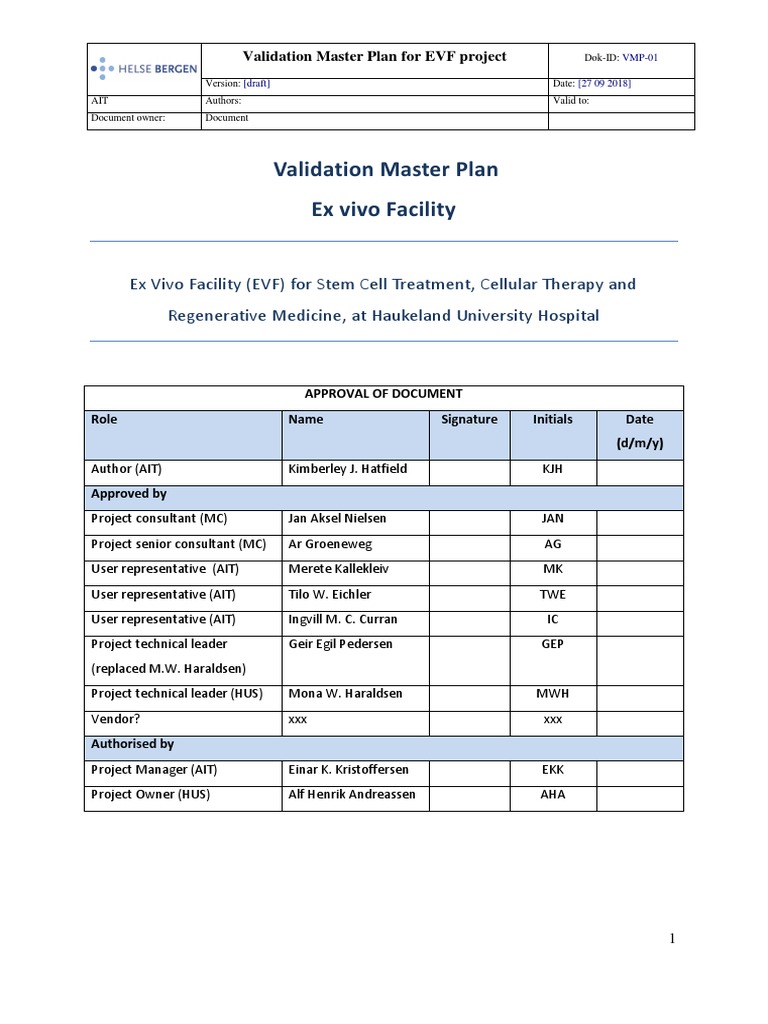 | HELSE BERGEN | Validation Master Plan for EVF project | Dok-ID: VMP-01 |
|---|---|---|
| | Version: [draft] | Date: [27 09 2018] |
| AIT | Authors: | Valid to: |
| Document owner: | Document | |

Validation Master Plan

Ex vivo Facility

Ex Vivo Facility (EVF) for Stem Cell Treatment, Cellular Therapy and Regenerative Medicine, at Haukeland University Hospital

| APPROVAL OF DOCUMENT | | | | |
|---|---|---|---|---|
| Role | Name | Signature | Initials | Date (d/m/y) |
| Author (AIT) | Kimberley J. Hatfield | | KJH | |
| Approved by | | | | |
| Project consultant (MC) | Jan Aksel Nielsen | | JAN | |
| Project senior consultant (MC) | Ar Groeneweg | | AG | |
| User representative (AIT) | Merete Kallekleiv | | MK | |
| User representative (AIT) | Tilo W. Eichler | | TWE | |
| User representative (AIT) | Ingvill M. C. Curran | | IC | |
| Project technical leader (replaced M.W. Haraldsen) | Geir Egil Pedersen | | GEP | |
| Project technical leader (HUS) | Mona W. Haraldsen | | MWH | |
| Vendor? | xxx | | xxx | |
| Authorised by | | | | |
| Project Manager (AIT) | Einar K. Kristoffersen | | EKK | |
| Project Owner (HUS) | Alf Henrik Andreassen | | AHA | |

1